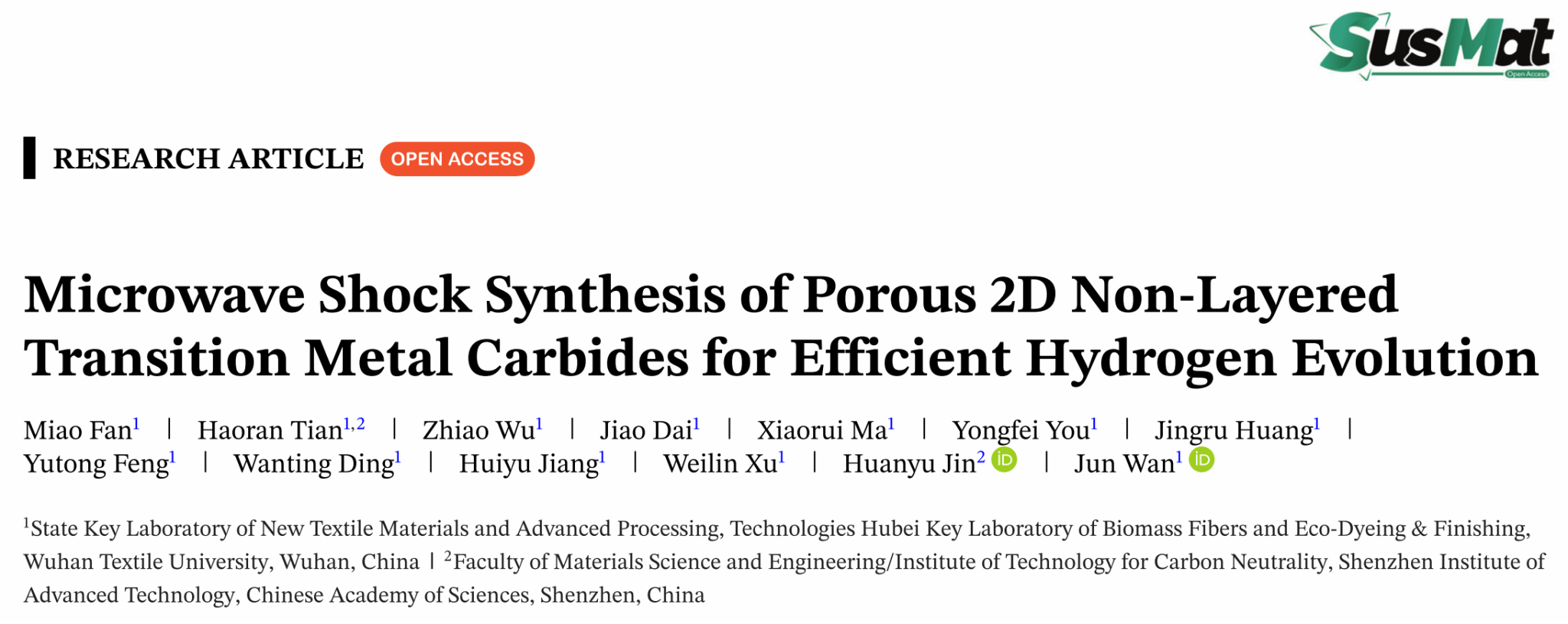 SusMat
Open Access

RESEARCH ARTICLE OPEN ACCESS

Microwave Shock Synthesis of Porous 2D Non-Layered Transition Metal Carbides for Efficient Hydrogen Evolution

Miao Fan$^{1}$ | Haoran Tian$^{1,2}$ | Zhiao Wu$^{1}$ | Jiao Dai$^{1}$ | Xiaorui Ma$^{1}$ | Yongfei You$^{1}$ | Jingru Huang$^{1}$ | Yutong Feng$^{1}$ | Wanting Ding$^{1}$ | Huiyu Jiang$^{1}$ | Weilin Xu$^{1}$ | Huanyu Jin$^{2}$ | Jun Wan$^{1}$

$^{1}$State Key Laboratory of New Textile Materials and Advanced Processing, Technologies Hubei Key Laboratory of Biomass Fibers and Eco-Dyeing & Finishing, Wuhan Textile University, Wuhan, China | $^{2}$Faculty of Materials Science and Engineering/Institute of Technology for Carbon Neutrality, Shenzhen Institute of Advanced Technology, Chinese Academy of Sciences, Shenzhen, China